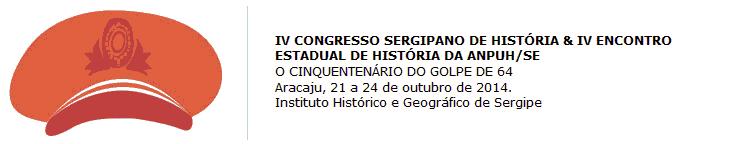 IV CONGRESSO SERGIPANO DE HISTÓRIA & IV ENCONTRO ESTADUAL DE HISTÓRIA DA ANPUH/SE
O CINQUENTENÁRIO DO GOLPE DE 64
Aracaju, 21 a 24 de outubro de 2014.
Instituto Histórico e Geográfico de Sergipe